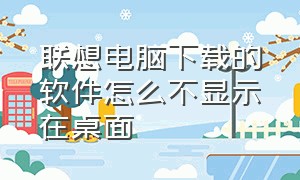 联想电脑下载的软件怎么不显示在桌面